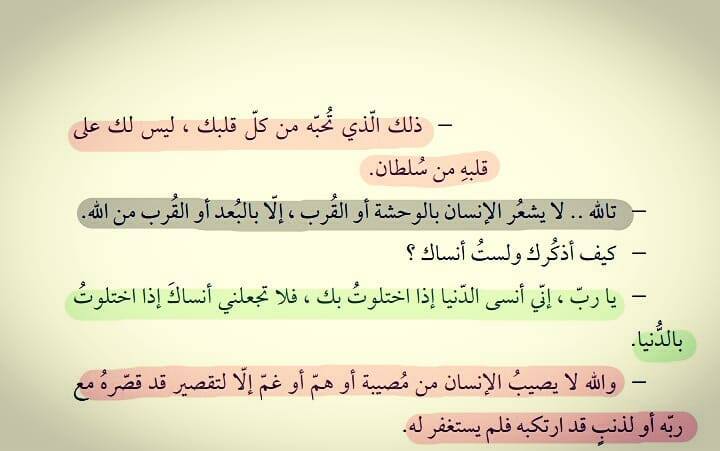 - ذلك الّذي تُحبّه من كلّ قلبك ، ليس لك على قلبِهِ من سُلطان.

- تالله .. لا يشعُر الإنسان بالوحشة أو القُرب ، إلّا بالبُعد أو القُرب من الله.

- كيف أذكُرك ولستُ أنساك ؟

- يا ربّ ، إنّي أنسى الدّنيا إذا اختلوتُ بك ، فلا تجعلني أنساكَ إذا اختلوتُ بالدُّنيا.

- والله لا يصيبُ الإنسان من مُصيبة أو همّ أو غمّ إلّا لتقصير قد قصّرهُ مع ربّه أو لذنبٍ قد ارتكبه فلم يستغفر له.